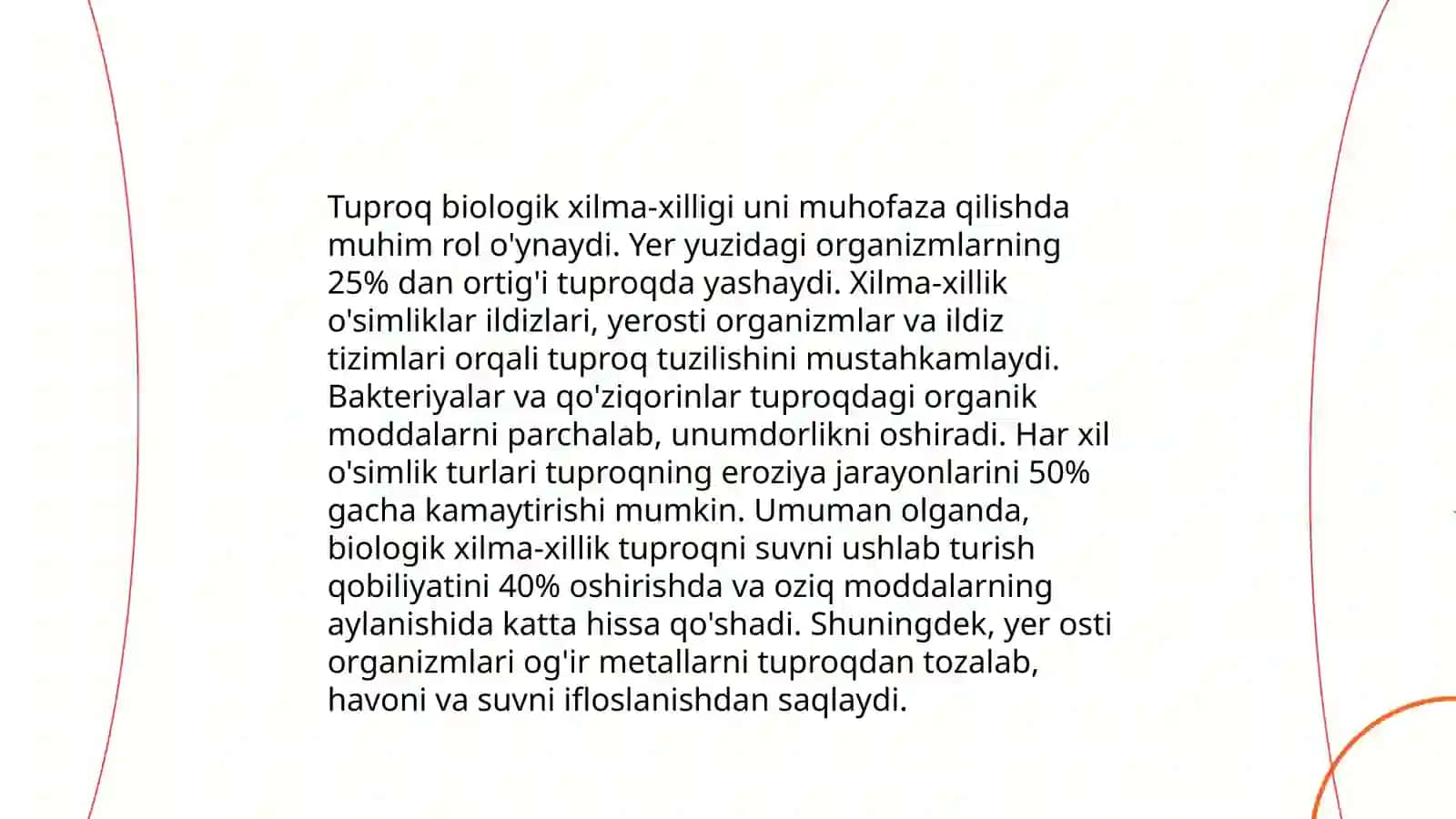 Tuproq biologik xilma-xilligi uni muhofaza qilishda muhim rol o'ynaydi. Yer yuzidagi organizmlarning 25% dan ortig'i tuproqda yashaydi. Xilma-xillik o'simliklar ildizlari, yerosti organizmlar va ildiz tizimlari orqali tuproq tuzilishini mustahkamlaydi. Bakteriyalar va qo'ziqorinlar tuproqdagi organik moddalarni parchalab, unumdorlikni oshiradi. Har xil o'simlik turlari tuproqning eroziya jarayonlarini 50% gacha kamaytirishi mumkin. Umuman olganda, biologik xilma-xillik tuproqni suvni ushlab turish qobiliyatini 40% oshirishda va oziq moddalarning aylanishida katta hissa qo'shadi. Shuningdek, yer osti organizmlari og'ir metallarni tuproqdan tozalab, havoni va suvni ifloslanishdan saqlaydi.